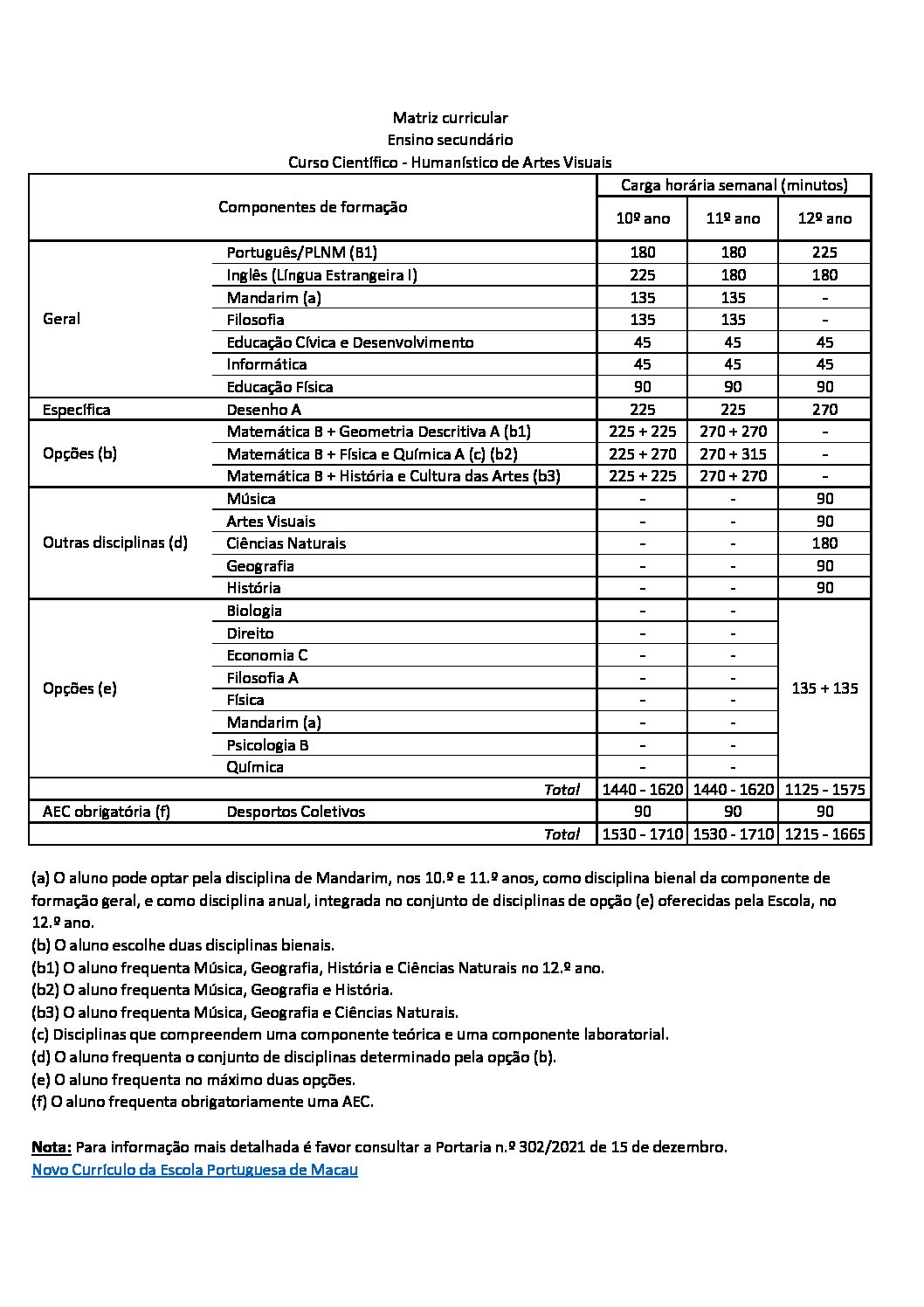 Matriz curricular
Ensino secundário
Curso Científico - Humanístico de Artes Visuais

| Componentes de formação | | Carga horária semanal (minutos) | | |
|---|---|---|---|---|
| | | 10º ano | 11º ano | 12º ano |
| Geral | Português/PLNM (B1) | 180 | 180 | 225 |
| | Inglês (Língua Estrangeira I) | 225 | 180 | 180 |
| | Mandarim (a) | 135 | 135 | - |
| | Filosofia | 135 | 135 | - |
| | Educação Cívica e Desenvolvimento | 45 | 45 | 45 |
| | Informática | 45 | 45 | 45 |
| | Educação Física | 90 | 90 | 90 |
| Específica | Desenho A | 225 | 225 | 270 |
| Opções (b) | Matemática B + Geometria Descritiva A (b1) | 225 + 225 | 270 + 270 | - |
| | Matemática B + Física e Química A (c) (b2) | 225 + 270 | 270 + 315 | - |
| | Matemática B + História e Cultura das Artes (b3) | 225 + 225 | 270 + 270 | - |
| Outras disciplinas (d) | Música | - | - | 90 |
| | Artes Visuais | - | - | 90 |
| | Ciências Naturais | - | - | 180 |
| | Geografia | - | - | 90 |
| | História | - | - | 90 |
| Opções (e) | Biologia | - | - | 135 + 135 |
| | Direito | - | - | |
| | Economia C | - | - | |
| | Filosofia A | - | - | |
| | Física | - | - | |
| | Mandarim (a) | - | - | |
| | Psicologia B | - | - | |
| | Química | - | - | |
| | Total | 1440 - 1620 | 1440 - 1620 | 1125 - 1575 |
| AEC obrigatória (f) | Desportos Coletivos | 90 | 90 | 90 |
| | Total | 1530 - 1710 | 1530 - 1710 | 1215 - 1665 |

(a) O aluno pode optar pela disciplina de Mandarim, nos 10.º e 11.º anos, como disciplina bienal da componente de formação geral, e como disciplina anual, integrada no conjunto de disciplinas de opção (e) oferecidas pela Escola, no 12.º ano.
(b) O aluno escolhe duas disciplinas bienais.
(b1) O aluno frequenta Música, Geografia, História e Ciências Naturais no 12.º ano.
(b2) O aluno frequenta Música, Geografia e História.
(b3) O aluno frequenta Música, Geografia e Ciências Naturais.
(c) Disciplinas que compreendem uma componente teórica e uma componente laboratorial.
(d) O aluno frequenta o conjunto de disciplinas determinado pela opção (b).
(e) O aluno frequenta no máximo duas opções.
(f) O aluno frequenta obrigatoriamente uma AEC.

Nota: Para informação mais detalhada é favor consultar a Portaria n.º 302/2021 de 15 de dezembro.
Novo Currículo da Escola Portuguesa de Macau